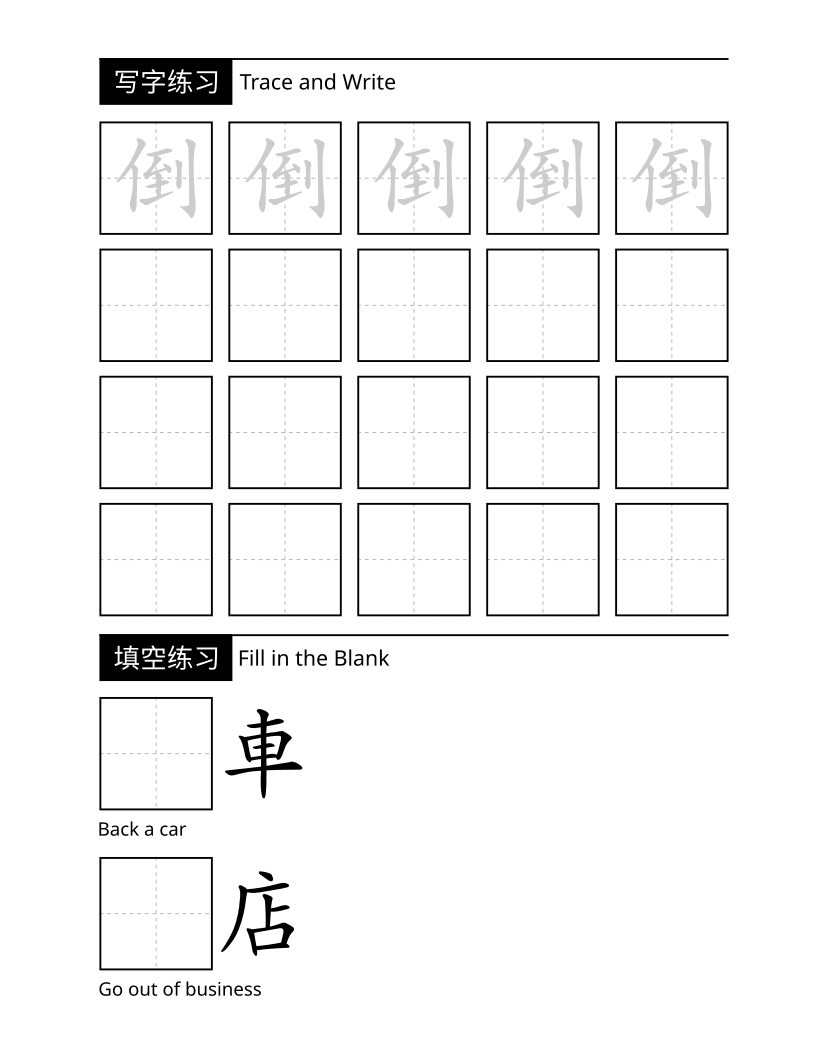 写字练习 Trace and Write

倒 倒 倒 倒 倒

填空练习 Fill in the Blank

車

Back a car

店

Go out of business